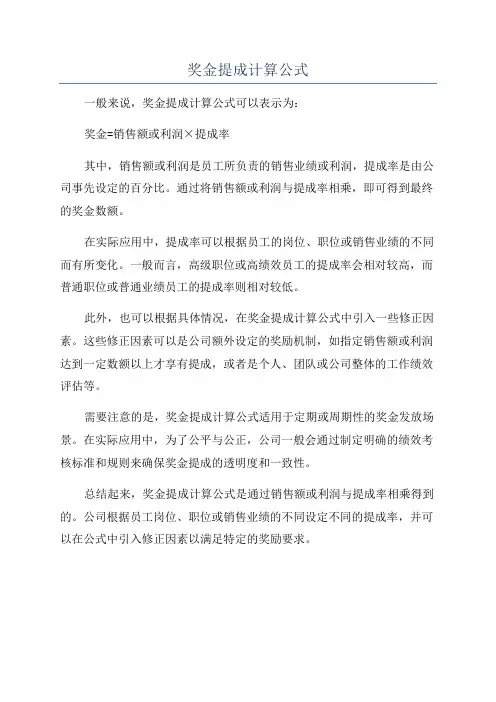 奖金提成计算公式

一般来说，奖金提成计算公式可以表示为：

奖金=销售额或利润×提成率

其中，销售额或利润是员工所负责的销售业绩或利润，提成率是由公司事先设定的百分比。通过将销售额或利润与提成率相乘，即可得到最终的奖金数额。

在实际应用中，提成率可以根据员工的岗位、职位或销售业绩的不同而有所变化。一般而言，高级职位或高绩效员工的提成率会相对较高，而普通职位或普通业绩员工的提成率则相对较低。

此外，也可以根据具体情况，在奖金提成计算公式中引入一些修正因素。这些修正因素可以是公司额外设定的奖励机制，如指定销售额或利润达到一定数额以上才享有提成，或者是个人、团队或公司整体的工作绩效评估等。

需要注意的是，奖金提成计算公式适用于定期或周期性的奖金发放场景。在实际应用中，为了公平与公正，公司一般会通过制定明确的绩效考核标准和规则来确保奖金提成的透明度和一致性。

总结起来，奖金提成计算公式是通过销售额或利润与提成率相乘得到的。公司根据员工岗位、职位或销售业绩的不同设定不同的提成率，并可以在公式中引入修正因素以满足特定的奖励要求。